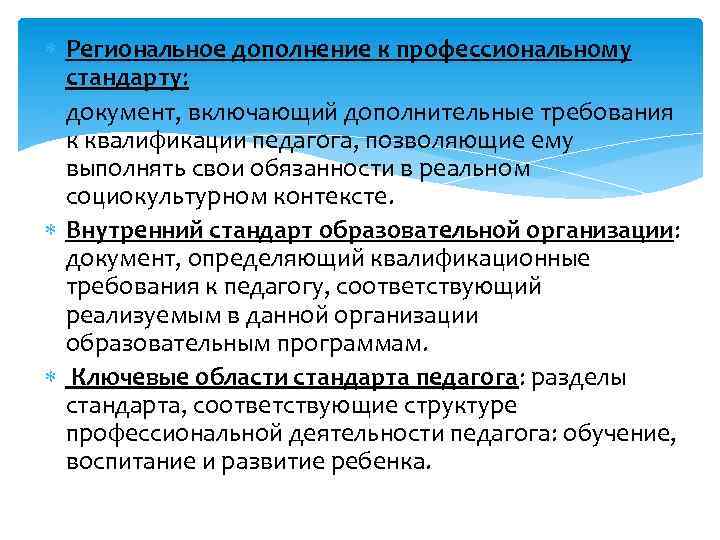 Региональное дополнение к профессиональному стандарту:

документ, включающий дополнительные требования к квалификации педагога, позволяющие ему выполнять свои обязанности в реальном социокультурном контексте.

Внутренний стандарт образовательной организации: документ, определяющий квалификационные требования к педагогу, соответствующий реализуемым в данной организации образовательным программам.

Ключевые области стандарта педагога: разделы стандарта, соответствующие структуре профессиональной деятельности педагога: обучение, воспитание и развитие ребенка.